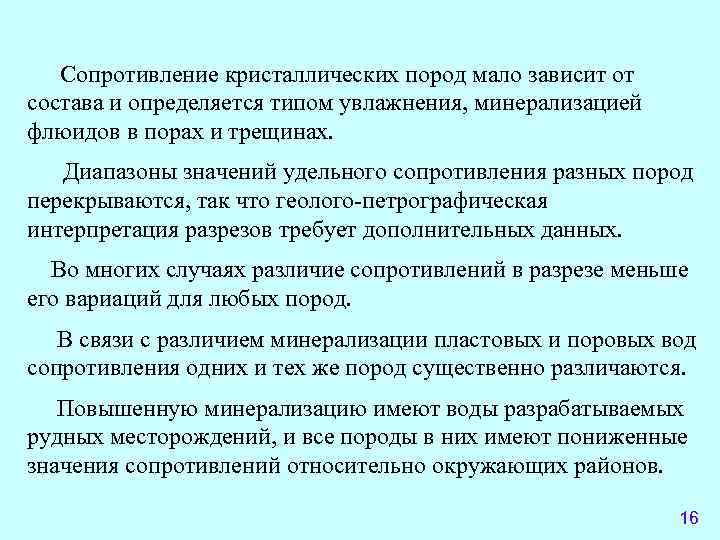 Сопротивление кристаллических пород мало зависит от состава и определяется типом увлажнения, минерализацией флюидов в порах и трещинах.

Диапазоны значений удельного сопротивления разных пород перекрываются, так что геолого-петрографическая интерпретация разрезов требует дополнительных данных.

Во многих случаях различие сопротивлений в разрезе меньше его вариаций для любых пород.

В связи с различием минерализации пластовых и поровых вод сопротивления одних и тех же пород существенно различаются.

Повышенную минерализацию имеют воды разрабатываемых рудных месторождений, и все породы в них имеют пониженные значения сопротивлений относительно окружающих районов.

16